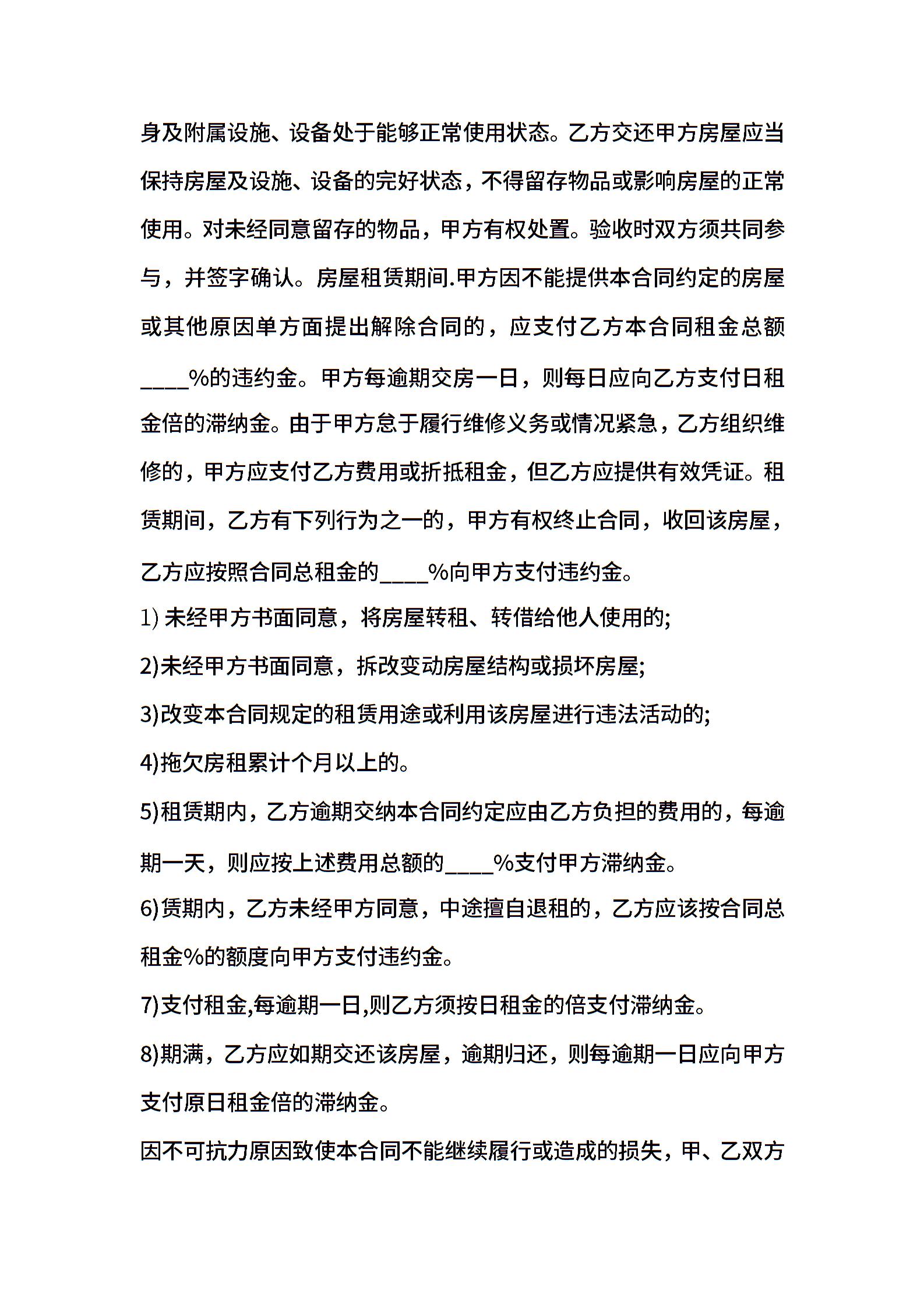 身及附属设施、设备处于能够正常使用状态。乙方交还甲方房屋应当保持房屋及设施、设备的完好状态，不得留存物品或影响房屋的正常使用。对未经同意留存的物品，甲方有权处置。验收时双方须共同参与，并签字确认。房屋租赁期间.甲方因不能提供本合同约定的房屋或其他原因单方面提出解除合同的，应支付乙方本合同租金总额____%的违约金。甲方每逾期交房一日，则每日应向乙方支付日租金倍的滞纳金。由于甲方怠于履行维修义务或情况紧急，乙方组织维修的，甲方应支付乙方费用或折抵租金，但乙方应提供有效凭证。租赁期间，乙方有下列行为之一的，甲方有权终止合同，收回该房屋，乙方应按照合同总租金的____%向甲方支付违约金。

1) 未经甲方书面同意，将房屋转租、转借给他人使用的;

2)未经甲方书面同意，拆改变动房屋结构或损坏房屋;

3)改变本合同规定的租赁用途或利用该房屋进行违法活动的;

4)拖欠房租累计个月以上的。

5)租赁期内，乙方逾期交纳本合同约定应由乙方负担的费用的，每逾期一天，则应按上述费用总额的____%支付甲方滞纳金。

6)赁期内，乙方未经甲方同意，中途擅自退租的，乙方应该按合同总租金%的额度向甲方支付违约金。

7)支付租金,每逾期一日,则乙方须按日租金的倍支付滞纳金。

8)期满，乙方应如期交还该房屋，逾期归还，则每逾期一日应向甲方支付原日租金倍的滞纳金。

因不可抗力原因致使本合同不能继续履行或造成的损失，甲、乙双方